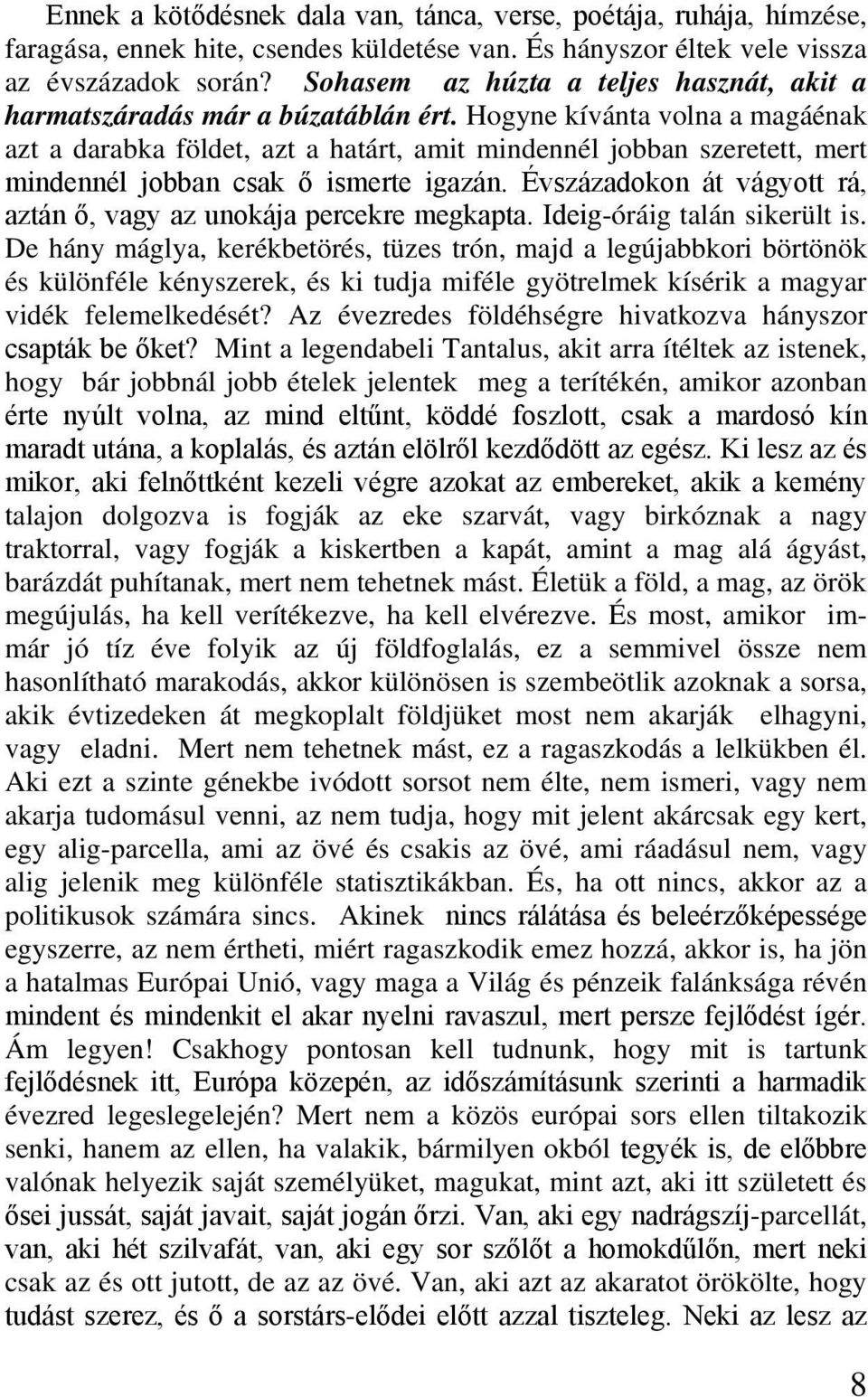 Ennek a kötődésnek dala van, tánca, verse, poétája, ruhája, hímzése, faragása, ennek hite, csendes küldetése van. És hányszor éltek vele vissza az évszázadok során? Sohasem az húzta a teljes hasznát, akit a harmatszáradás már a búzatáblán ért. Hogyne kívánta volna a magáénak azt a darabka földet, azt a határt, amit mindennél jobban szeretett, mert mindennél jobban csak ő ismerte igazán. Évszázadokon át vágyott rá, aztán ő, vagy az unokája percekre megkapta. Ideig-óráig talán sikerült is. De hány máglya, kerékbetörés, tüzes trón, majd a legújabbkori börtönök és különféle kényszerek, és ki tudja miféle gyötrelmek kísérik a magyar vidék felemelkedését? Az évezredes földéhségre hivatkozva hányszor csapták be őket? Mint a legendabeli Tantalus, akit arra ítéltek az istenek, hogy bár jobbnál jobb ételek jelentek meg a terítékén, amikor azonban érte nyúlt volna, az mind eltűnt, köddé foszlott, csak a mardosó kín maradt utána, a koplalás, és aztán elölről kezdődött az egész. Ki lesz az és mikor, aki felnőttként kezeli végre azokat az embereket, akik a kemény talajon dolgozva is fogják az eke szarvát, vagy birkóznak a nagy traktorral, vagy fogják a kiskertben a kapát, amint a mag alá ágyást, barázdát puhítanak, mert nem tehetnek mást. Életük a föld, a mag, az örök megújulás, ha kell verítékezve, ha kell elvérezve. És most, amikor immár jó tíz éve folyik az új földfoglalás, ez a semmivel össze nem hasonlítható marakodás, akkor különösen is szembeötlik azoknak a sorsa, akik évtizedeken át megkoplalt földjüket most nem akarják elhagyni, vagy eladni. Mert nem tehetnek mást, ez a ragaszkodás a lelkükben él. Aki ezt a szinte génekbe ivódott sorsot nem élte, nem ismeri, vagy nem akarja tudomásul venni, az nem tudja, hogy mit jelent akárcsak egy kert, egy alig-parcella, ami az övé és csakis az övé, ami ráadásul nem, vagy alig jelenik meg különféle statisztikákban. És, ha ott nincs, akkor az a politikusok számára sincs. Akinek nincs rálátása és beleérzőképessége egyszerre, az nem értheti, miért ragaszkodik emez hozzá, akkor is, ha jön a hatalmas Európai Unió, vagy maga a Világ és pénzeik falánksága révén mindent és mindenkit el akar nyelni ravaszul, mert persze fejlődést ígér. Ám legyen! Csakhogy pontosan kell tudnunk, hogy mit is tartunk fejlődésnek itt, Európa közepén, az időszámításunk szerinti a harmadik évezred legeslegelején? Mert nem a közös európai sors ellen tiltakozik senki, hanem az ellen, ha valakik, bármilyen okból tegyék is, de előbbre valónak helyezik saját személyüket, magukat, mint azt, aki itt született és ősei jussát, saját javait, saját jogán őrzi. Van, aki egy nadrágszíj-parcellát, van, aki hét szilvafát, van, aki egy sor szőlőt a homokdűlőn, mert neki csak az és ott jutott, de az az övé. Van, aki azt az akaratot örökölte, hogy tudást szerez, és ő a sorstárs-elődei előtt azzal tiszteleg. Neki az lesz az

8